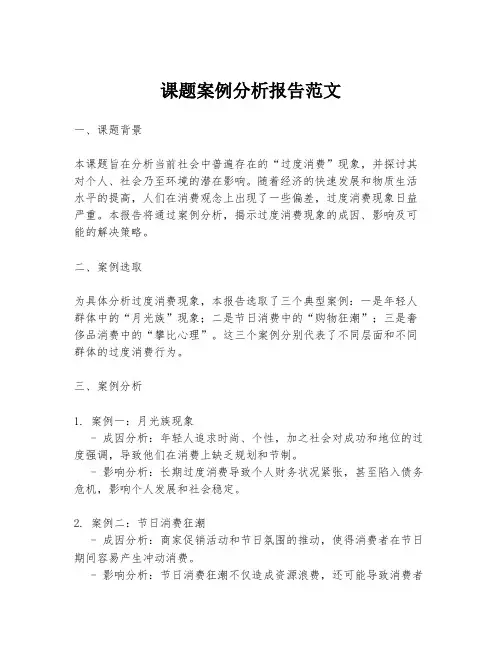 课题案例分析报告范文

一、课题背景

本课题旨在分析当前社会中普遍存在的“过度消费”现象，并探讨其对个人、社会乃至环境的潜在影响。随着经济的快速发展和物质生活水平的提高，人们在消费观念上出现了一些偏差，过度消费现象日益严重。本报告将通过案例分析，揭示过度消费现象的成因、影响及可能的解决策略。

二、案例选取

为具体分析过度消费现象，本报告选取了三个典型案例：一是年轻人群体中的“月光族”现象；二是节日消费中的“购物狂潮”；三是奢侈品消费中的“攀比心理”。这三个案例分别代表了不同层面和不同群体的过度消费行为。

三、案例分析

1. 案例一：月光族现象
- 成因分析：年轻人追求时尚、个性，加之社会对成功和地位的过度强调，导致他们在消费上缺乏规划和节制。
- 影响分析：长期过度消费导致个人财务状况紧张，甚至陷入债务危机，影响个人发展和社会稳定。

2. 案例二：节日消费狂潮
- 成因分析：商家促销活动和节日氛围的推动，使得消费者在节日期间容易产生冲动消费。
- 影响分析：节日消费狂潮不仅造成资源浪费，还可能导致消费者